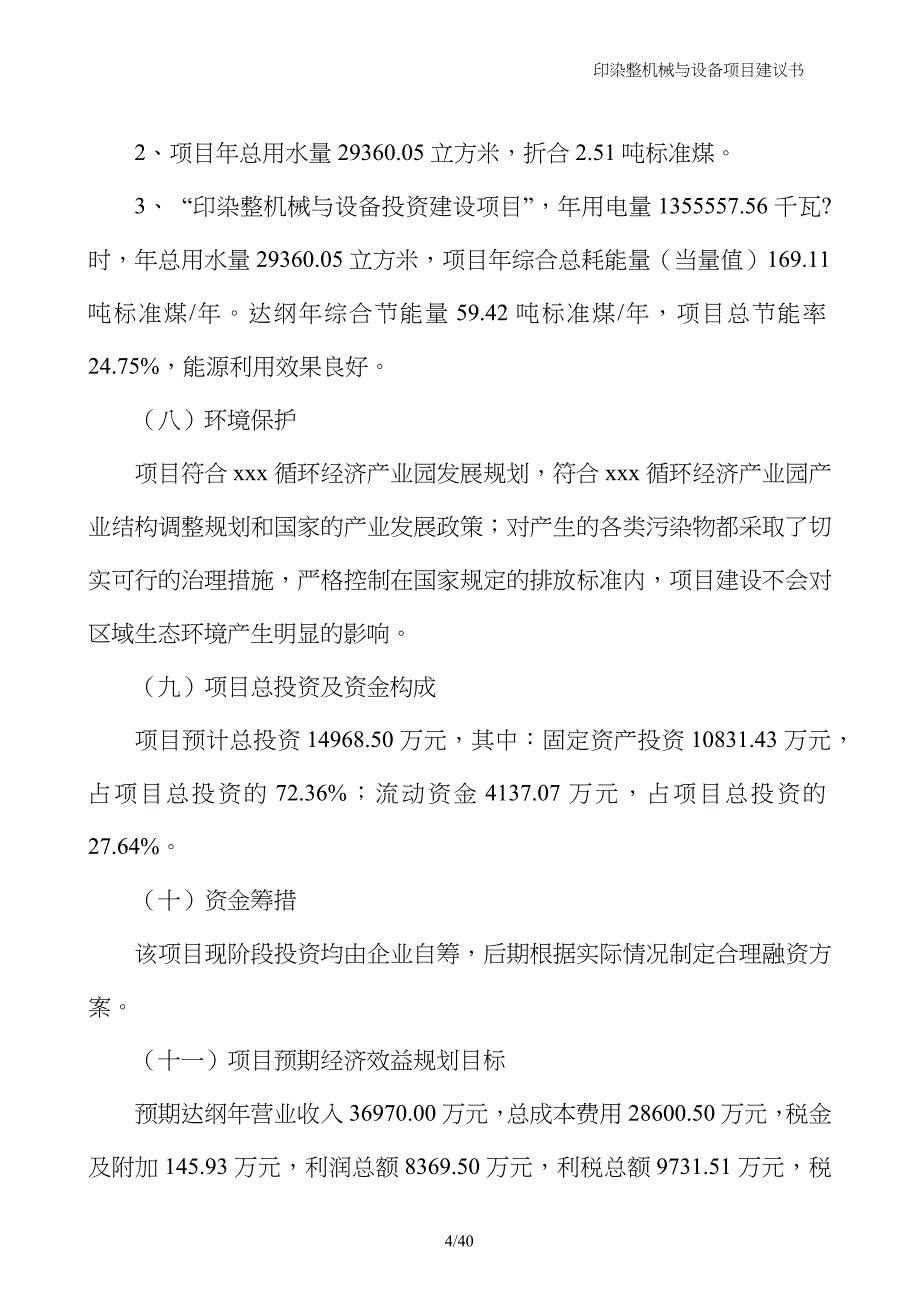 印染整机械与设备项目建议书

2、项目年总用水量 29360.05 立方米，折合 2.51 吨标准煤。

3、“印染整机械与设备投资建设项目”，年用电量 1355557.56 千瓦?时，年总用水量 29360.05 立方米，项目年综合总耗能量（当量值）169.11 吨标准煤/年。达纲年综合节能量 59.42 吨标准煤/年，项目总节能率 24.75%，能源利用效果良好。

（八）环境保护

项目符合 xxx 循环经济产业园发展规划，符合 xxx 循环经济产业园产业结构调整规划和国家的产业发展政策；对产生的各类污染物都采取了切实可行的治理措施，严格控制在国家规定的排放标准内，项目建设不会对区域生态环境产生明显的影响。

（九）项目总投资及资金构成

项目预计总投资 14968.50 万元，其中：固定资产投资 10831.43 万元，占项目总投资的 72.36%；流动资金 4137.07 万元，占项目总投资的 27.64%。

（十）资金筹措

该项目现阶段投资均由企业自筹，后期根据实际情况制定合理融资方案。

（十一）项目预期经济效益规划目标

预期达纲年营业收入 36970.00 万元，总成本费用 28600.50 万元，税金及附加 145.93 万元，利润总额 8369.50 万元，利税总额 9731.51 万元，税

4/40